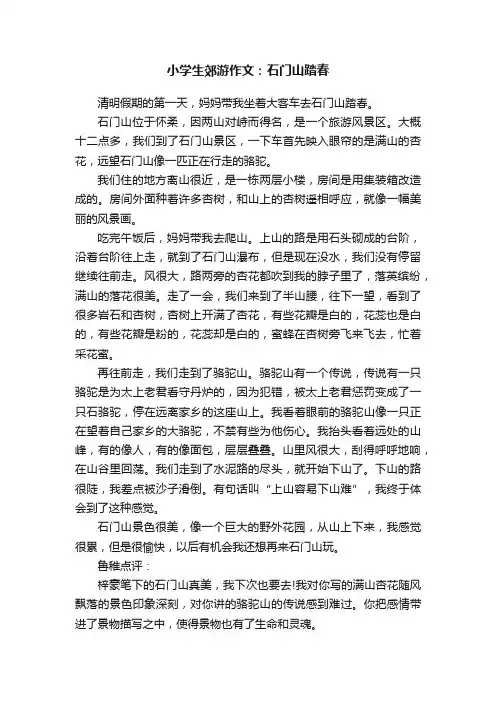 小学生郊游作文：石门山踏春

清明假期的第一天，妈妈带我坐着大客车去石门山踏春。

石门山位于怀柔，因两山对峙而得名，是一个旅游风景区。大概十二点多，我们到了石门山景区，一下车首先映入眼帘的是满山的杏花，远望石门山像一匹正在行走的骆驼。

我们住的地方离山很近，是一栋两层小楼，房间是用集装箱改造成的。房间外面种着许多杏树，和山上的杏树遥相呼应，就像一幅美丽的风景画。

吃完午饭后，妈妈带我去爬山。上山的路是用石头砌成的台阶，沿着台阶往上走，就到了石门山瀑布，但是现在没水，我们没有停留继续往前走。风很大，路两旁的杏花都吹到我的脖子里了，落英缤纷，满山的落花很美。走了一会，我们来到了半山腰，往下一望，看到了很多岩石和杏树，杏树上开满了杏花，有些花瓣是白的，花蕊也是白的，有些花瓣是粉的，花蕊却是白的，蜜蜂在杏树旁飞来飞去，忙着采花蜜。

再往前走，我们走到了骆驼山。骆驼山有一个传说，传说有一只骆驼是为太上老君看守丹炉的，因为犯错，被太上老君惩罚变成了一只石骆驼，停在远离家乡的这座山上。我看着眼前的骆驼山像一只正在望着自己家乡的大骆驼，不禁有些为他伤心。我抬头看着远处的山峰，有的像人，有的像面包，层层叠叠。山里风很大，刮得呼呼地响，在山谷里回荡。我们走到了水泥路的尽头，就开始下山了。下山的路很陡，我差点被沙子滑倒。有句话叫“上山容易下山难”，我终于体会到了这种感觉。

石门山景色很美，像一个巨大的野外花园，从山上下来，我感觉很累，但是很愉快，以后有机会我还想再来石门山玩。

鲁稚点评：

梓豪笔下的石门山真美，我下次也要去!我对你写的满山杏花随风飘落的景色印象深刻，对你讲的骆驼山的传说感到难过。你把感情带进了景物描写之中，使得景物也有了生命和灵魂。